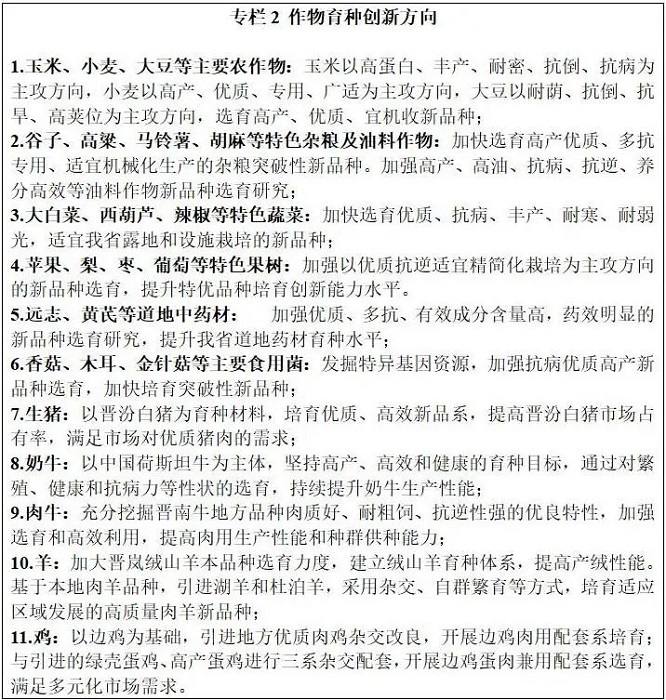 专栏 2 作物育种创新方向

1.玉米、小麦、大豆等主要农作物：玉米以高蛋白、丰产、耐密、抗倒、抗病为主攻方向，小麦以高产、优质、专用、广适为主攻方向，大豆以耐荫、抗倒、抗旱、高荚位为主攻方向，选育高产、优质、宜机收新品种；
2.谷子、高粱、马铃薯、胡麻等特色杂粮及油料作物：加快选育高产优质、多抗专用、适宜机械化生产的杂粮突破性新品种。加强高产、高油、抗病、抗逆、养分高效等油料作物新品种选育研究；
3.大白菜、西葫芦、辣椒等特色蔬菜：加快选育优质、抗病、丰产、耐寒、耐弱光，适宜我省露地和设施栽培的新品种；
4.苹果、梨、枣、葡萄等特色果树：加强以优质抗逆适宜精简化栽培为主攻方向的新品种选育，提升特优品种培育创新能力水平。
5.远志、黄芪等道地中药材： 加强优质、多抗、有效成分含量高，药效明显的新品种选育研究，提升我省道地药材育种水平；
6.香菇、木耳、金针菇等主要食用菌：发掘特异基因资源，加强抗病优质高产新品种选育，加快培育突破性新品种；
7.生猪：以晋汾白猪为育种材料，培育优质、高效新品系，提高晋汾白猪市场占有率，满足市场对优质猪肉的需求；
8.奶牛：以中国荷斯坦牛为主体，坚持高产、高效和健康的育种目标，通过对繁殖、健康和抗病力等性状的选育，持续提升奶牛生产性能；
9.肉牛：充分挖掘晋南牛地方品种肉质好、耐粗饲、抗逆性强的优良特性，加强选育和高效利用，提高肉用生产性能和种群供种能力；
10.羊：加大晋岚绒山羊本品种选育力度，建立绒山羊育种体系，提高产绒性能。基于本地肉羊品种，引进湖羊和杜泊羊，采用杂交、自群繁育等方式，培育适应区域发展的高质量肉羊新品种；
11.鸡：以边鸡为基础，引进地方优质肉鸡杂交改良，开展边鸡肉用配套系培育；与引进的绿壳蛋鸡、高产蛋鸡进行三系杂交配套，开展边鸡蛋肉兼用配套系选育，满足多元化市场需求。